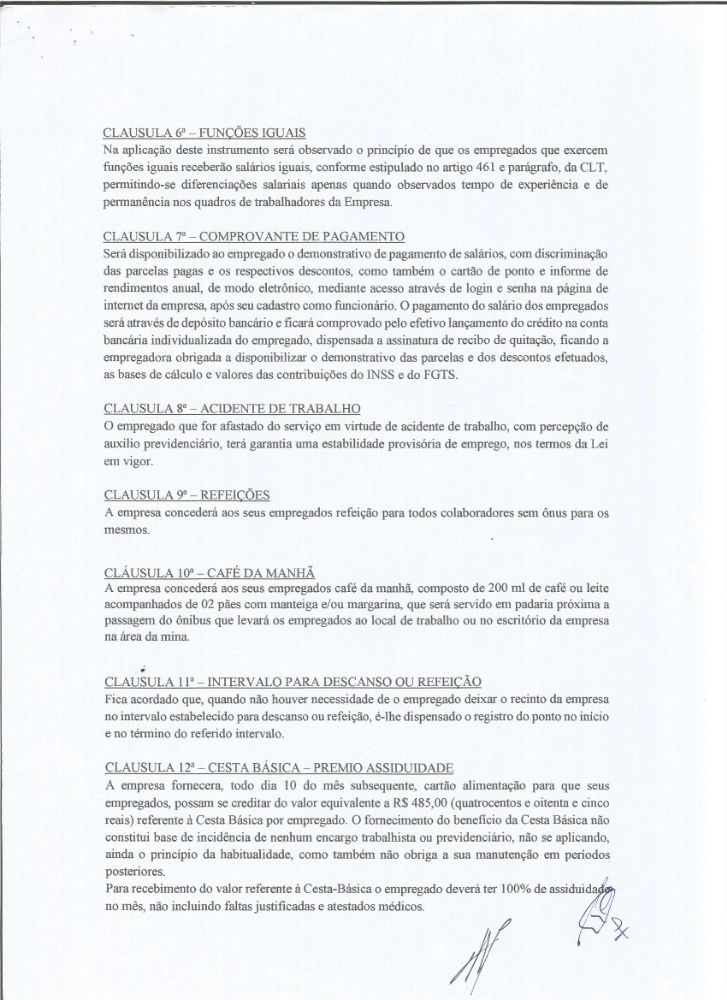 CLAUSULA 6ª – FUNÇÕES IGUAIS
Na aplicação deste instrumento será observado o princípio de que os empregados que exercem funções iguais receberão salários iguais, conforme estipulado no artigo 461 e parágrafo, da CLT, permitindo-se diferenciações salariais apenas quando observados tempo de experiência e de permanência nos quadros de trabalhadores da Empresa.

CLAUSULA 7ª – COMPROVANTE DE PAGAMENTO
Será disponibilizado ao empregado o demonstrativo de pagamento de salários, com discriminação das parcelas pagas e os respectivos descontos, como também o cartão de ponto e informe de rendimentos anual, de modo eletrônico, mediante acesso através de login e senha na página de internet da empresa, após seu cadastro como funcionário. O pagamento do salário dos empregados será através de depósito bancário e ficará comprovado pelo efetivo lançamento do crédito na conta bancária individualizada do empregado, dispensada a assinatura de recibo de quitação, ficando a empregadora obrigada a disponibilizar o demonstrativo das parcelas e dos descontos efetuados, as bases de cálculo e valores das contribuições do INSS e do FGTS.

CLAUSULA 8ª – ACIDENTE DE TRABALHO
O empregado que for afastado do serviço em virtude de acidente de trabalho, com percepção de auxílio previdenciário, terá garantia uma estabilidade provisória de emprego, nos termos da Lei em vigor.

CLAUSULA 9ª – REFEIÇÕES
A empresa concederá aos seus empregados refeição para todos colaboradores sem ônus para os mesmos.

CLÁUSULA 10ª – CAFÉ DA MANHÃ
A empresa concederá aos seus empregados café da manhã, composto de 200 ml de café ou leite acompanhados de 02 pães com manteiga e/ou margarina, que será servido em padaria próxima a passagem do ônibus que levará os empregados ao local de trabalho ou no escritório da empresa na área da mina.

CLAUSULA 11ª – INTERVALO PARA DESCANSO OU REFEIÇÃO
Fica acordado que, quando não houver necessidade de o empregado deixar o recinto da empresa no intervalo estabelecido para descanso ou refeição, é-lhe dispensado o registro do ponto no início e no término do referido intervalo.

CLAUSULA 12ª – CESTA BÁSICA – PREMIO ASSIDUIDADE
A empresa fornecera, todo dia 10 do mês subsequente, cartão alimentação para que seus empregados, possam se creditar do valor equivalente a R$ 485,00 (quatrocentos e oitenta e cinco reais) referente à Cesta Básica por empregado. O fornecimento do benefício da Cesta Básica não constitui base de incidência de nenhum encargo trabalhista ou previdenciário, não se aplicando, ainda o princípio da habitualidade, como também não obriga a sua manutenção em períodos posteriores.
Para recebimento do valor referente à Cesta-Básica o empregado deverá ter 100% de assiduidade no mês, não incluindo faltas justificadas e atestados médicos.